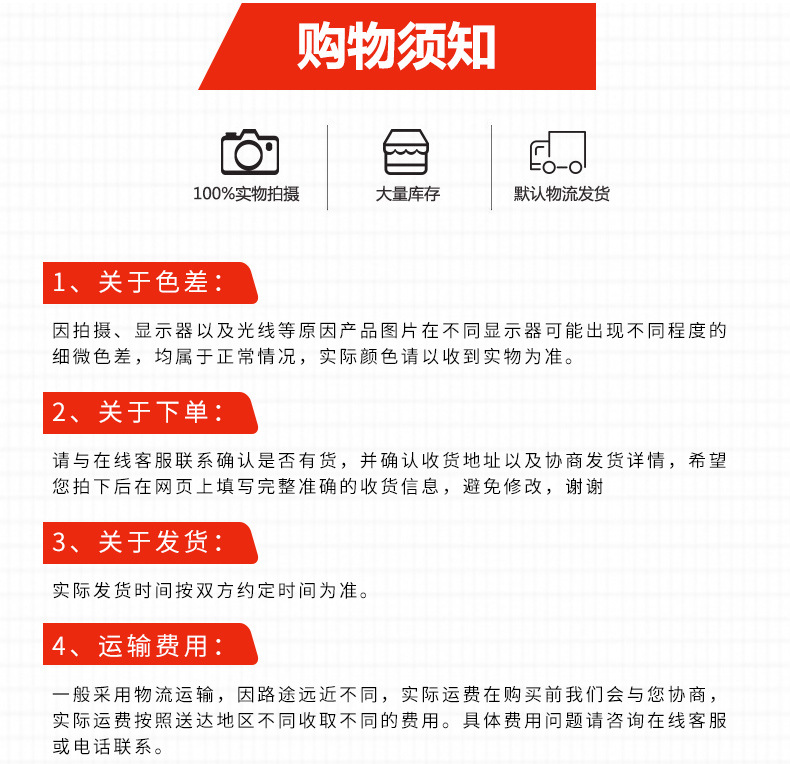 购物须知

100%实物拍摄

大量库存

默认物流发货

1、关于色差：

因拍摄、显示器以及光线等原因产品图片在不同显示器可能出现不同程度的细微色差，均属于正常情况，实际颜色请以收到实物为准。

2、关于下单：

请与在线客服联系确认是否有货，并确认收货地址以及协商发货详情，希望您拍下后在网页上填写完整准确的收货信息，避免修改，谢谢

3、关于发货：

实际发货时间按双方约定时间为准。

4、运输费用：

一般采用物流运输，因路途远近不同，实际运费在购买前我们会与您协商，实际运费按照送达地区不同收取不同的费用。具体费用问题请咨询在线客服或电话联系。